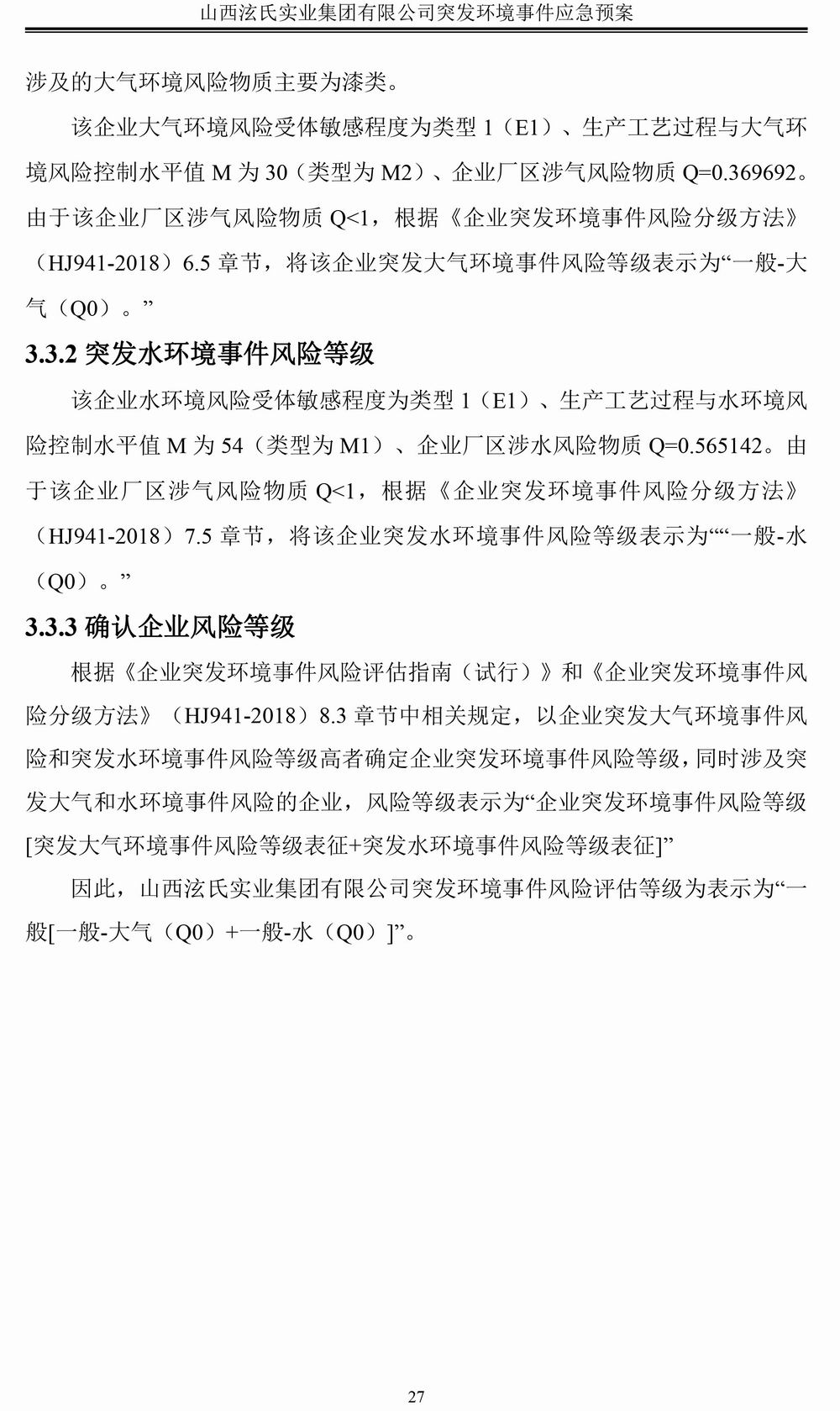 山西泫氏实业集团有限公司突发环境事件应急预案

涉及的大气环境风险物质主要为漆类。

该企业大气环境风险受体敏感程度为类型 1（E1）、生产工艺过程与大气环境风险控制水平值 M 为 30（类型为 M2）、企业厂区涉气风险物质 Q=0.369692。由于该企业厂区涉气风险物质 Q<1，根据《企业突发环境事件风险分级方法》（HJ941-2018）6.5 章节，将该企业突发大气环境事件风险等级表示为“一般-大气（Q0）。”

3.3.2 突发水环境事件风险等级

该企业水环境风险受体敏感程度为类型 1（E1）、生产工艺过程与水环境风险控制水平值 M 为 54（类型为 M1）、企业厂区涉水风险物质 Q=0.565142。由于该企业厂区涉气风险物质 Q<1，根据《企业突发环境事件风险分级方法》（HJ941-2018）7.5 章节，将该企业突发水环境事件风险等级表示为““一般-水（Q0）。”

3.3.3 确认企业风险等级

根据《企业突发环境事件风险评估指南（试行）》和《企业突发环境事件风险分级方法》（HJ941-2018）8.3 章节中相关规定，以企业突发大气环境事件风险和突发水环境事件风险等级高者确定企业突发环境事件风险等级，同时涉及突发大气和水环境事件风险的企业，风险等级表示为“企业突发环境事件风险等级[突发大气环境事件风险等级表征+突发水环境事件风险等级表征]”

因此，山西泫氏实业集团有限公司突发环境事件风险评估等级为表示为“一般[一般-大气（Q0）+一般-水（Q0）]”。

27